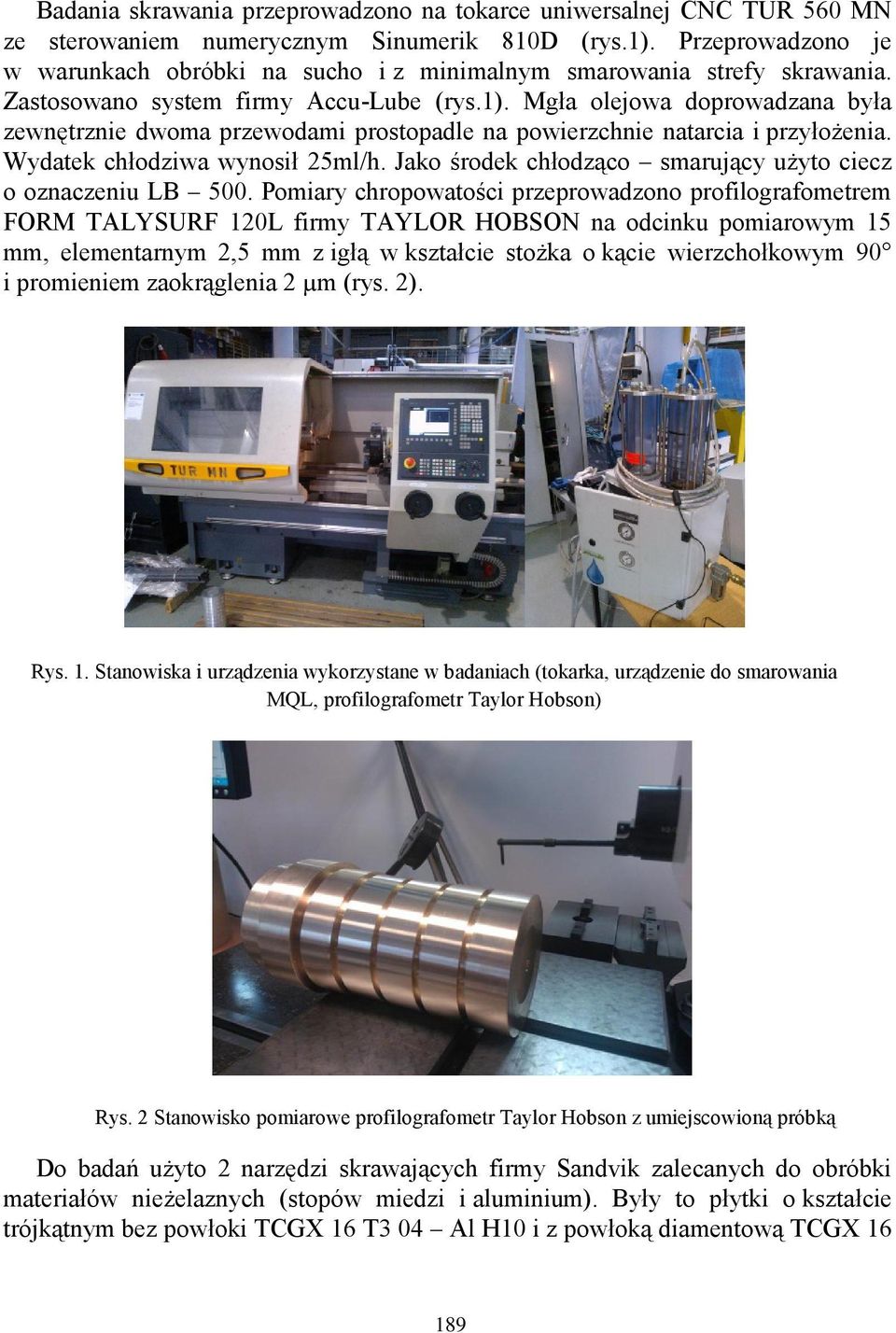 Badania skrawania przeprowadzono na tokarce uniwersalnej CNC TUR 560 MN ze sterowaniem numerycznym Sinumerik 810D (rys.1). Przeprowadzono je w warunkach obróbki na sucho i z minimalnym smarowania strefy skrawania. Zastosowano system firmy Accu-Lube (rys.1). Mgła olejowa doprowadzana była zewnętrznie dwoma przewodami prostopadle na powierzchnie natarcia i przyłożenia. Wydatek chłodziwa wynosił 25ml/h. Jako środek chłodząco – smarujący użyto ciecz o oznaczeniu LB – 500. Pomiary chropowatości przeprowadzono profilografometrem FORM TALYSURF 120L firmy TAYLOR HOBSON na odcinku pomiarowym 15 mm, elementarnym 2,5 mm z igłą w kształcie stożka o kącie wierzchołkowym 90° i promieniem zaokrąglenia 2 μm (rys. 2).

TUR MN

Rys. 1. Stanowiska i urządzenia wykorzystane w badaniach (tokarka, urządzenie do smarowania MQL, profilografometr Taylor Hobson)

Rys. 2 Stanowisko pomiarowe profilografometr Taylor Hobson z umiejscowioną próbką

Do badań użyto 2 narzędzi skrawających firmy Sandvik zalecanych do obróbki materiałów nieżelaznych (stopów miedzi i aluminium). Były to płytki o kształcie trójkątnym bez powłoki TCGX 16 T3 04 – Al H10 i z powłoką diamentową TCGX 16

189